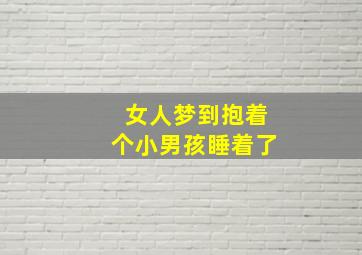 女人梦到抱着
个小男孩睡着了